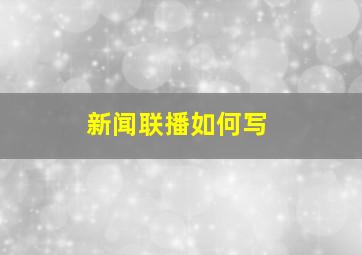 新闻联播如何写